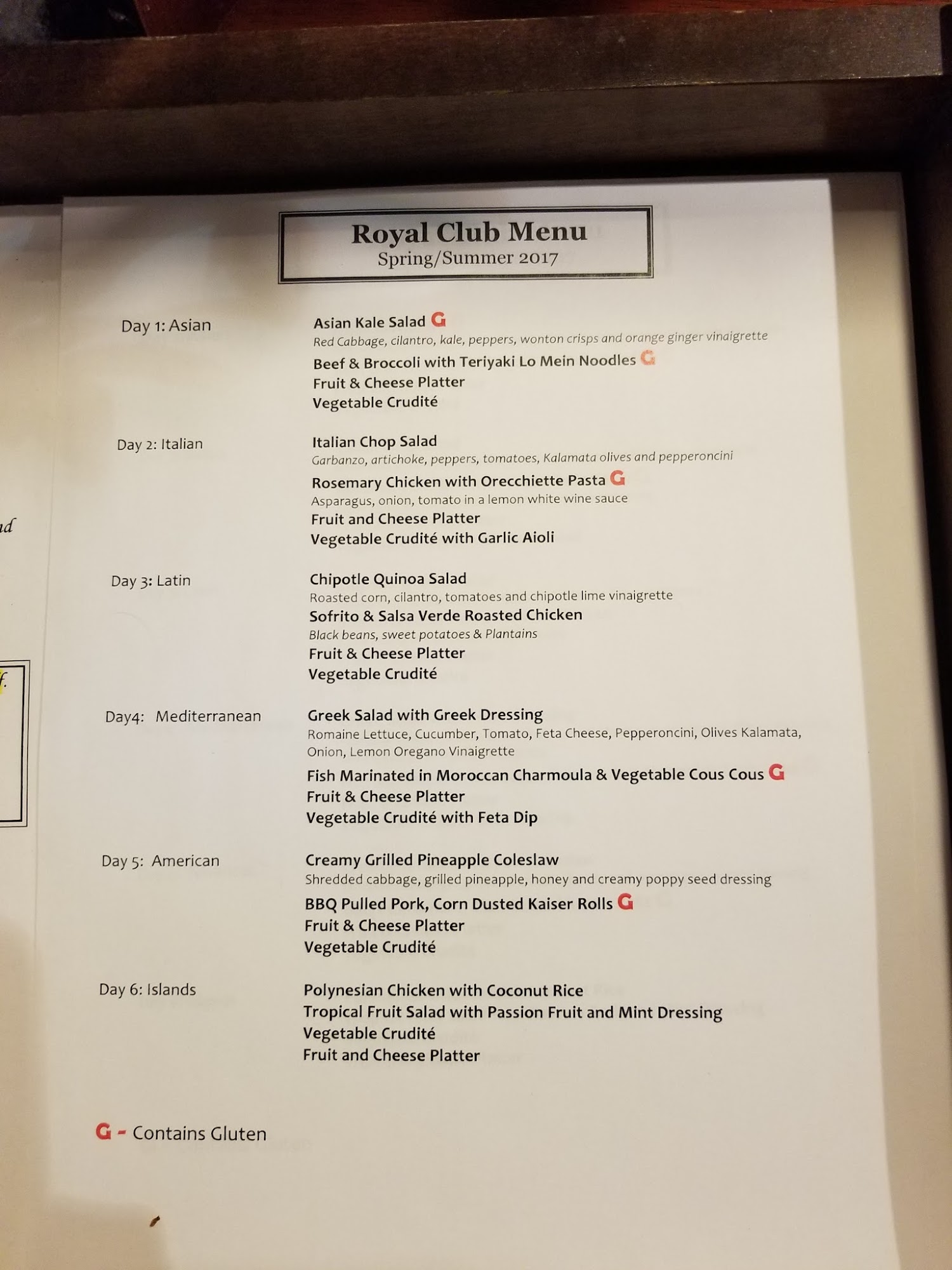 Royal Club Menu
Spring/Summer 2017

Day 1: Asian

Asian Kale Salad G
Red Cabbage, cilantro, kale, peppers, wonton crisps and orange ginger vinaigrette
Beef & Broccoli with Teriyaki Lo Mein Noodles G
Fruit & Cheese Platter
Vegetable Crudité

Day 2: Italian

Italian Chop Salad
Garbanzo, artichoke, peppers, tomatoes, Kalamata olives and pepperoncini
Rosemary Chicken with Orecchiette Pasta G
Asparagus, onion, tomato in a lemon white wine sauce
Fruit and Cheese Platter
Vegetable Crudité with Garlic Aioli

Day 3: Latin

Chipotle Quinoa Salad
Roasted corn, cilantro, tomatoes and chipotle lime vinaigrette
Sofrito & Salsa Verde Roasted Chicken
Black beans, sweet potatoes & Plantains
Fruit & Cheese Platter
Vegetable Crudité

Day4: Mediterranean

Greek Salad with Greek Dressing
Romaine Lettuce, Cucumber, Tomato, Feta Cheese, Pepperoncini, Olives Kalamata, Onion, Lemon Oregano Vinaigrette
Fish Marinated in Moroccan Charmoula & Vegetable Cous Cous G
Fruit & Cheese Platter
Vegetable Crudité with Feta Dip

Day 5: American

Creamy Grilled Pineapple Coleslaw
Shredded cabbage, grilled pineapple, honey and creamy poppy seed dressing
BBQ Pulled Pork, Corn Dusted Kaiser Rolls G
Fruit & Cheese Platter
Vegetable Crudité

Day 6: Islands

Polynesian Chicken with Coconut Rice
Tropical Fruit Salad with Passion Fruit and Mint Dressing
Vegetable Crudité
Fruit and Cheese Platter

G - Contains Gluten